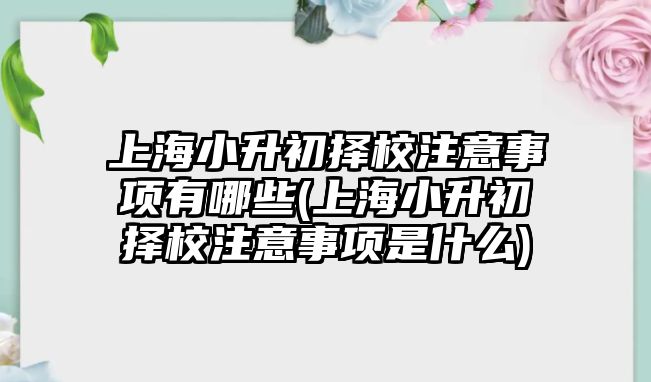 上海小升初择校注意事项有哪些(上海小升初择校注意事项是什么)